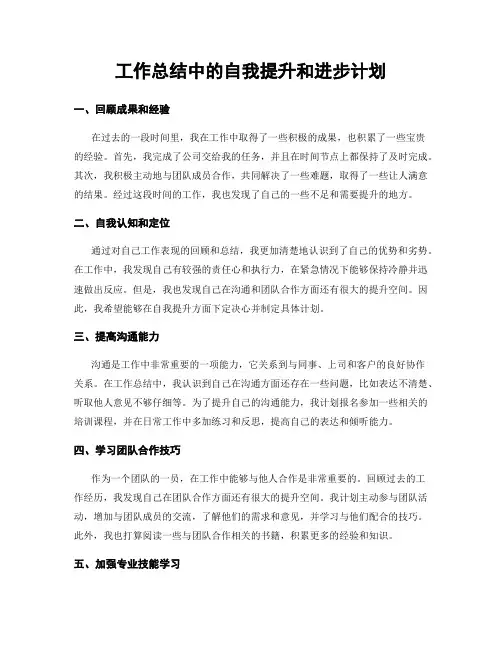 工作总结中的自我提升和进步计划

一、回顾成果和经验

在过去的一段时间里，我在工作中取得了一些积极的成果，也积累了一些宝贵的经验。首先，我完成了公司交给我的任务，并且在时间节点上都保持了及时完成。其次，我积极主动地与团队成员合作，共同解决了一些难题，取得了一些让人满意的结果。经过这段时间的工作，我也发现了自己的一些不足和需要提升的地方。

二、自我认知和定位

通过对自己工作表现的回顾和总结，我更加清楚地认识到了自己的优势和劣势。在工作中，我发现自己有较强的责任心和执行力，在紧急情况下能够保持冷静并迅速做出反应。但是，我也发现自己在沟通和团队合作方面还有很大的提升空间。因此，我希望能够在自我提升方面下定决心并制定具体计划。

三、提高沟通能力

沟通是工作中非常重要的一项能力，它关系到与同事、上司和客户的良好协作关系。在工作总结中，我认识到自己在沟通方面还存在一些问题，比如表达不清楚、听取他人意见不够仔细等。为了提升自己的沟通能力，我计划报名参加一些相关的培训课程，并在日常工作中多加练习和反思，提高自己的表达和倾听能力。

四、学习团队合作技巧

作为一个团队的一员，在工作中能够与他人合作是非常重要的。回顾过去的工作经历，我发现自己在团队合作方面还有很大的提升空间。我计划主动参与团队活动，增加与团队成员的交流，了解他们的需求和意见，并学习与他们配合的技巧。此外，我也打算阅读一些与团队合作相关的书籍，积累更多的经验和知识。

五、加强专业技能学习